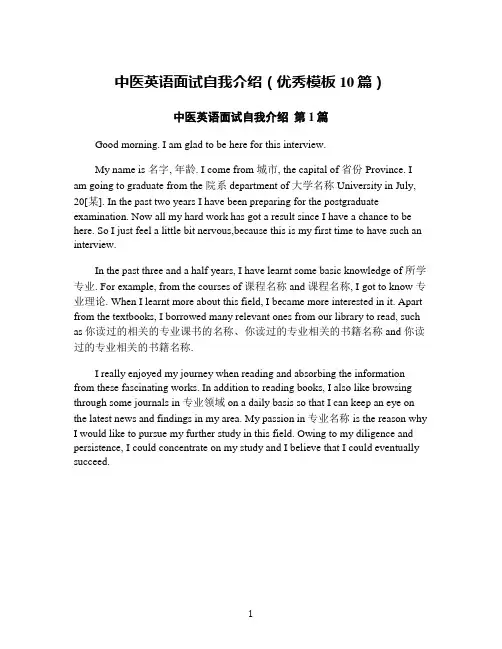 中医英语面试自我介绍（优秀模板10篇）

中医英语面试自我介绍 第1篇

Good morning. I am glad to be here for this interview.

My name is 名字, 年龄. I come from 城市, the capital of 省份 Province. I am going to graduate from the 院系 department of 大学名称 University in July, 20[某]. In the past two years I have been preparing for the postgraduate examination. Now all my hard work has got a result since I have a chance to be here. So I just feel a little bit nervous,because this is my first time to have such an interview.

In the past three and a half years, I have learnt some basic knowledge of 所学专业. For example, from the courses of 课程名称 and 课程名称, I got to know 专业理论. When I learnt more about this field, I became more interested in it. Apart from the textbooks, I borrowed many relevant ones from our library to read, such as 你读过的相关的专业课书的名称、你读过的专业相关的书籍名称 and 你读过的专业相关的书籍名称.

I really enjoyed my journey when reading and absorbing the information from these fascinating works. In addition to reading books, I also like browsing through some journals in 专业领域 on a daily basis so that I can keep an eye on the latest news and findings in my area. My passion in 专业名称 is the reason why I would like to pursue my further study in this field. Owing to my diligence and persistence, I could concentrate on my study and I believe that I could eventually succeed.

1